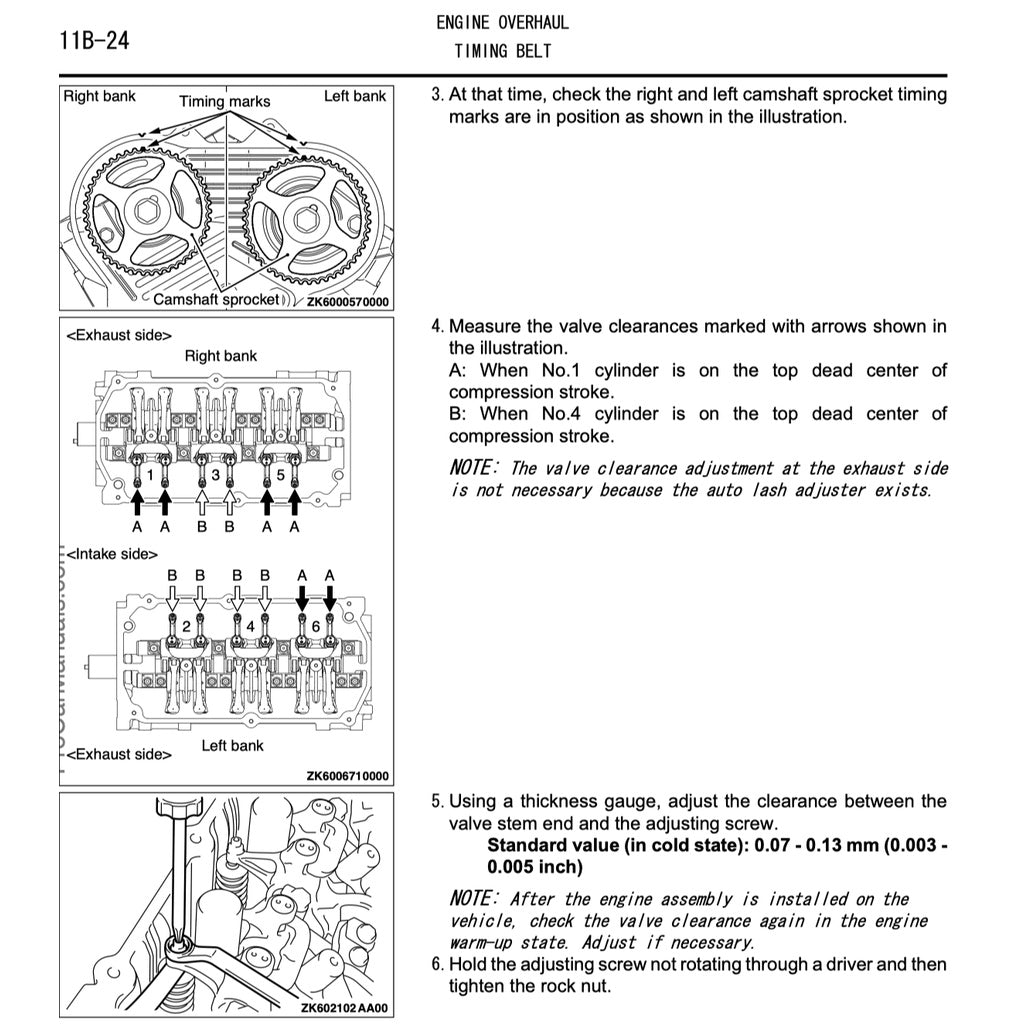 11B-24

ENGINE OVERHAUL
TIMING BELT

Right bank
Timing marks
Left bank
Camshaft sprocket
ZK6000570000

3. At that time, check the right and left camshaft sprocket timing marks are in position as shown in the illustration.

<Exhaust side>
Right bank
1 3 5
A A B B A A
<Intake side>
B B B B A A
2 4 6
<Exhaust side>
Left bank
ZK6006710000

4. Measure the valve clearances marked with arrows shown in the illustration.
A: When No.1 cylinder is on the top dead center of compression stroke.
B: When No.4 cylinder is on the top dead center of compression stroke.

NOTE: The valve clearance adjustment at the exhaust side is not necessary because the auto lash adjuster exists.

ZK602102AA00

5. Using a thickness gauge, adjust the clearance between the valve stem end and the adjusting screw.
Standard value (in cold state): 0.07 - 0.13 mm (0.003 - 0.005 inch)

NOTE: After the engine assembly is installed on the vehicle, check the valve clearance again in the engine warm-up state. Adjust if necessary.

6. Hold the adjusting screw not rotating through a driver and then tighten the rock nut.